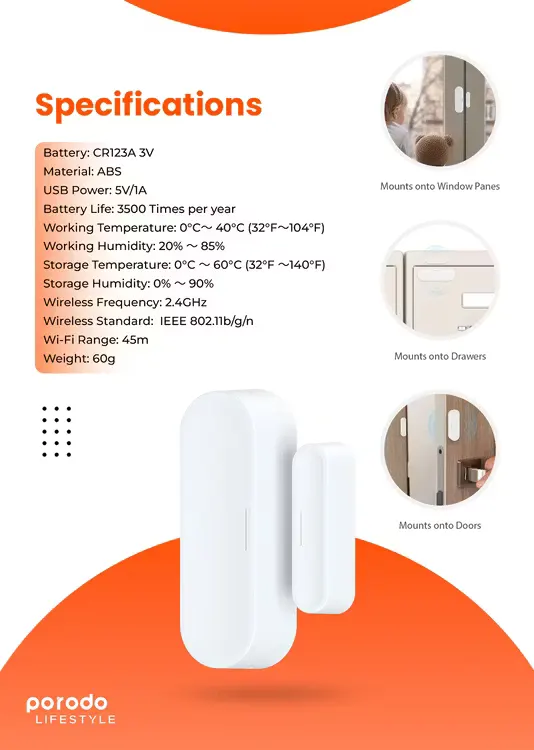 Specifications

Battery: CR123A 3V
Material: ABS
USB Power: 5V/1A
Battery Life: 3500 Times per year
Working Temperature: 0°C～ 40°C (32°F～104°F)
Working Humidity: 20% ～ 85%
Storage Temperature: 0°C ～ 60°C (32°F ～140°F)
Storage Humidity: 0% ～ 90%
Wireless Frequency: 2.4GHz
Wireless Standard: IEEE 802.11b/g/n
Wi-Fi Range: 45m
Weight: 60g

Mounts onto Window Panes

Mounts onto Drawers

Mounts onto Doors

porodo
LIFESTYLE